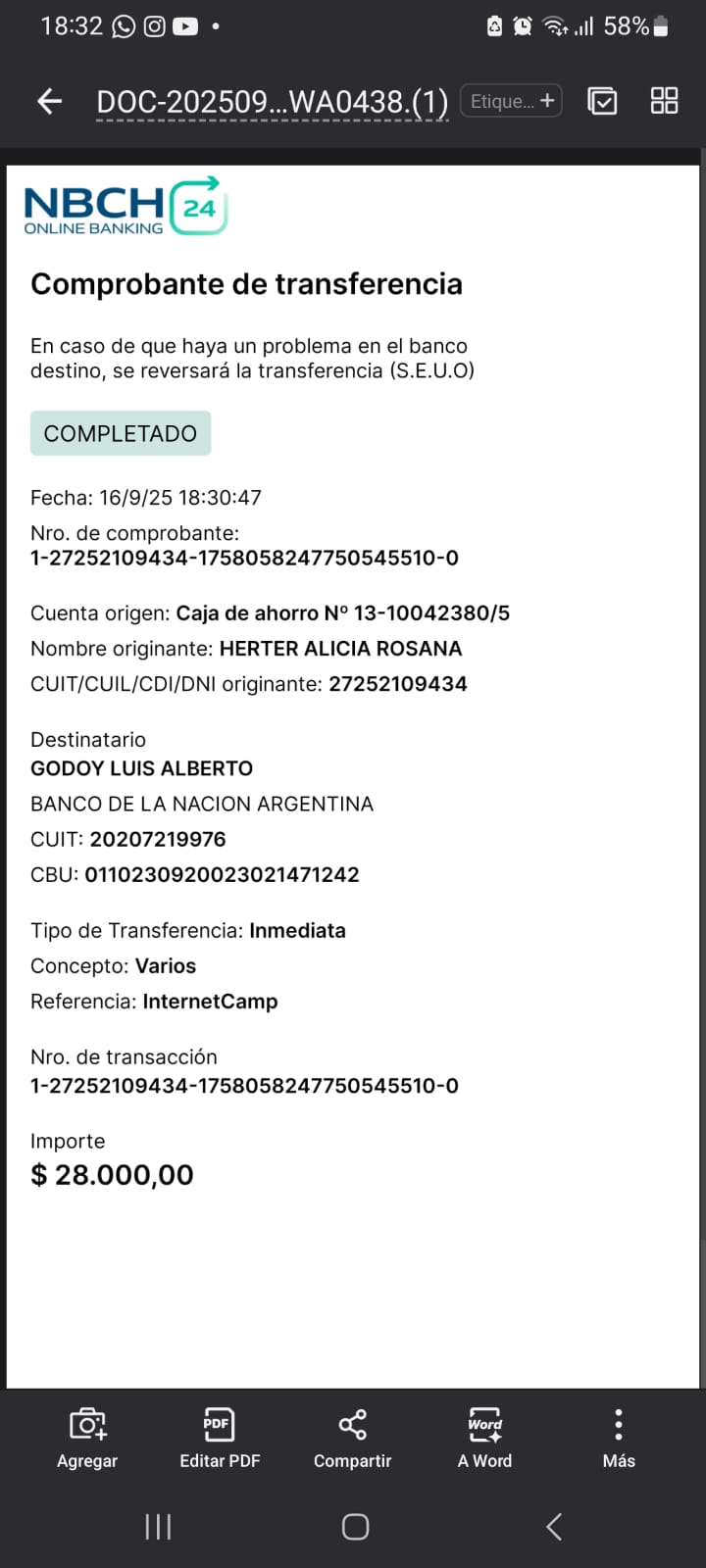 18:32 58%

DOC-202509...WA0438.(1) Etique... +

NBCH 24
ONLINE BANKING

Comprobante de transferencia

En caso de que haya un problema en el banco destino, se reversará la transferencia (S.E.U.O)

COMPLETADO

Fecha: 16/9/25 18:30:47

Nro. de comprobante:
1-27252109434-1758058247750545510-0

Cuenta origen: Caja de ahorro Nº 13-10042380/5
Nombre originante: HERTER ALICIA ROSANA
CUIT/CUIL/CDI/DNI originante: 27252109434

Destinatario
GODOY LUIS ALBERTO
BANCO DE LA NACION ARGENTINA
CUIT: 20207219976
CBU: 0110230920023021471242

Tipo de Transferencia: Inmediata
Concepto: Varios
Referencia: InternetCamp

Nro. de transacción
1-27252109434-1758058247750545510-0

Importe
$ 28.000,00

Agregar
PDF
Editar PDF
Compartir
Word
A Word
Más